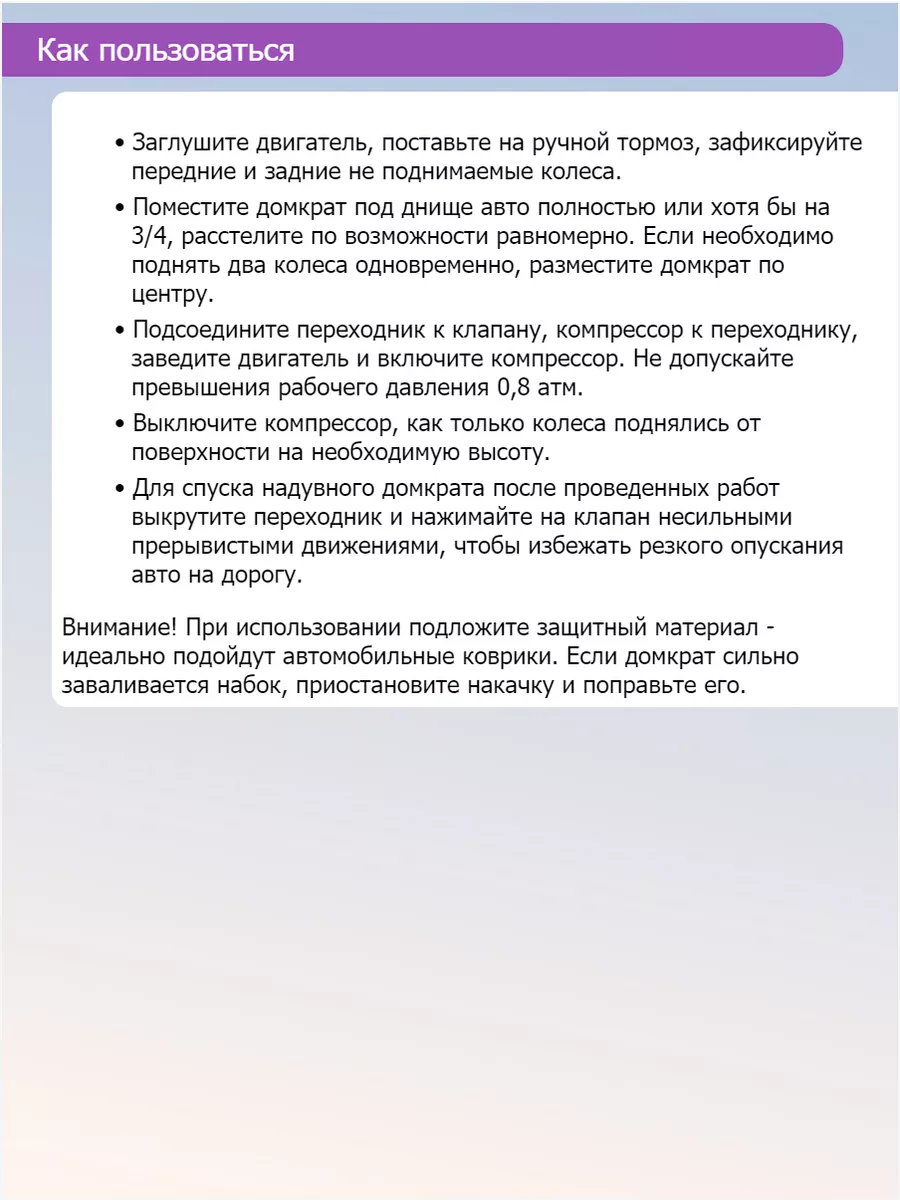 Как пользоваться

• Заглушите двигатель, поставьте на ручной тормоз, зафиксируйте передние и задние не поднимаемые колеса.

• Поместите домкрат под днище авто полностью или хотя бы на 3/4, расстелите по возможности равномерно. Если необходимо поднять два колеса одновременно, разместите домкрат по центру.

• Подсоедините переходник к клапану, компрессор к переходнику, заведите двигатель и включите компрессор. Не допускайте превышения рабочего давления 0,8 атм.

• Выключите компрессор, как только колеса поднялись от поверхности на необходимую высоту.

• Для спуска надувного домкрата после проведенных работ выкрутите переходник и нажимайте на клапан несильными прерывистыми движениями, чтобы избежать резкого опускания авто на дорогу.

Внимание! При использовании подложите защитный материал - идеально подойдут автомобильные коврики. Если домкрат сильно заваливается набок, приостановите накачку и поправьте его.